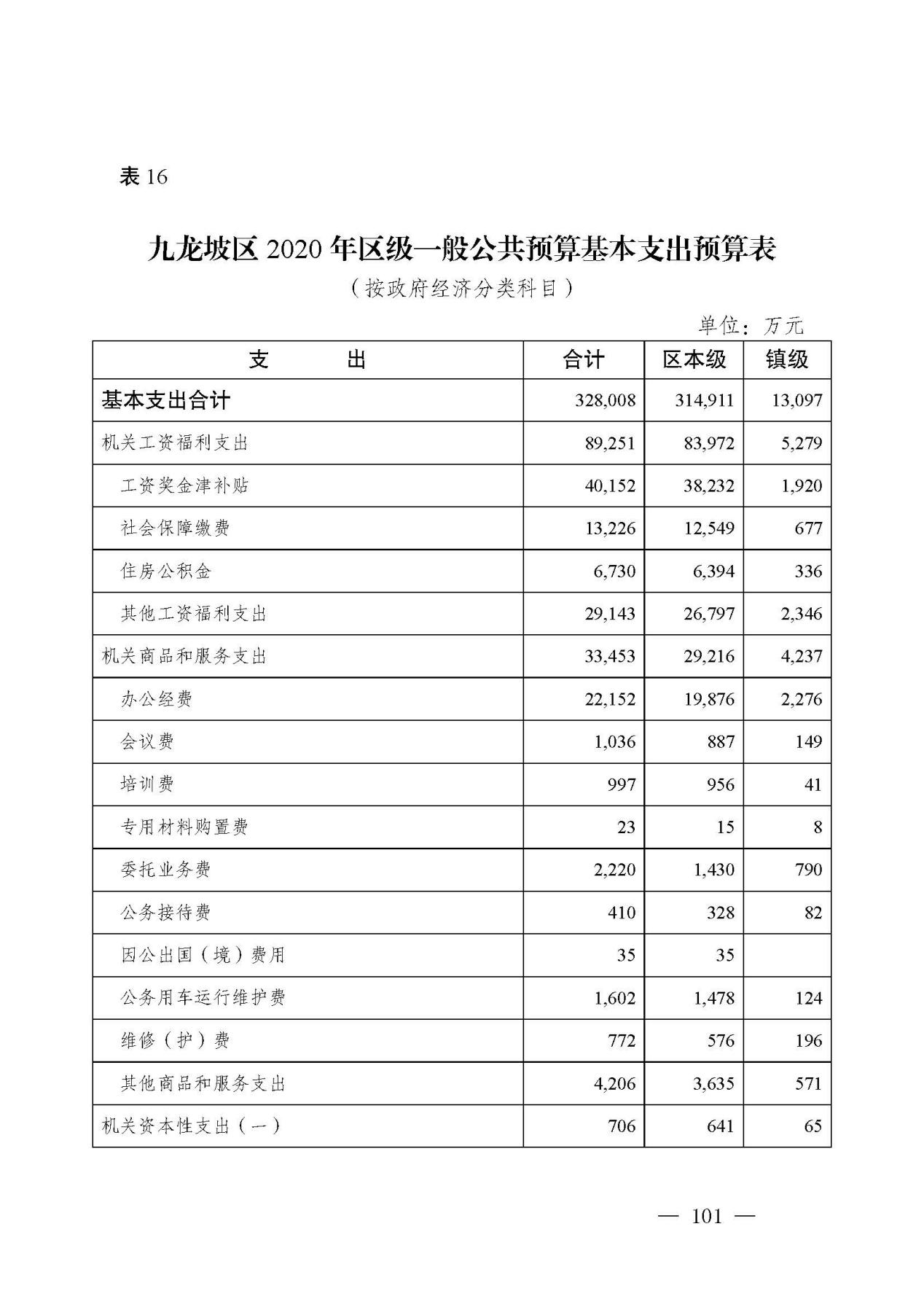 表 16

九龙坡区 2020 年区级一般公共预算基本支出预算表

（按政府经济分类科目）

单位：万元

| 支　　出 | 合计 | 区本级 | 镇级 |
|---|---|---|---|
| 基本支出合计 | 328,008 | 314,911 | 13,097 |
| 机关工资福利支出 | 89,251 | 83,972 | 5,279 |
| 工资奖金津补贴 | 40,152 | 38,232 | 1,920 |
| 社会保障缴费 | 13,226 | 12,549 | 677 |
| 住房公积金 | 6,730 | 6,394 | 336 |
| 其他工资福利支出 | 29,143 | 26,797 | 2,346 |
| 机关商品和服务支出 | 33,453 | 29,216 | 4,237 |
| 办公经费 | 22,152 | 19,876 | 2,276 |
| 会议费 | 1,036 | 887 | 149 |
| 培训费 | 997 | 956 | 41 |
| 专用材料购置费 | 23 | 15 | 8 |
| 委托业务费 | 2,220 | 1,430 | 790 |
| 公务接待费 | 410 | 328 | 82 |
| 因公出国（境）费用 | 35 | 35 | |
| 公务用车运行维护费 | 1,602 | 1,478 | 124 |
| 维修（护）费 | 772 | 576 | 196 |
| 其他商品和服务支出 | 4,206 | 3,635 | 571 |
| 机关资本性支出（一） | 706 | 641 | 65 |

— 101 —